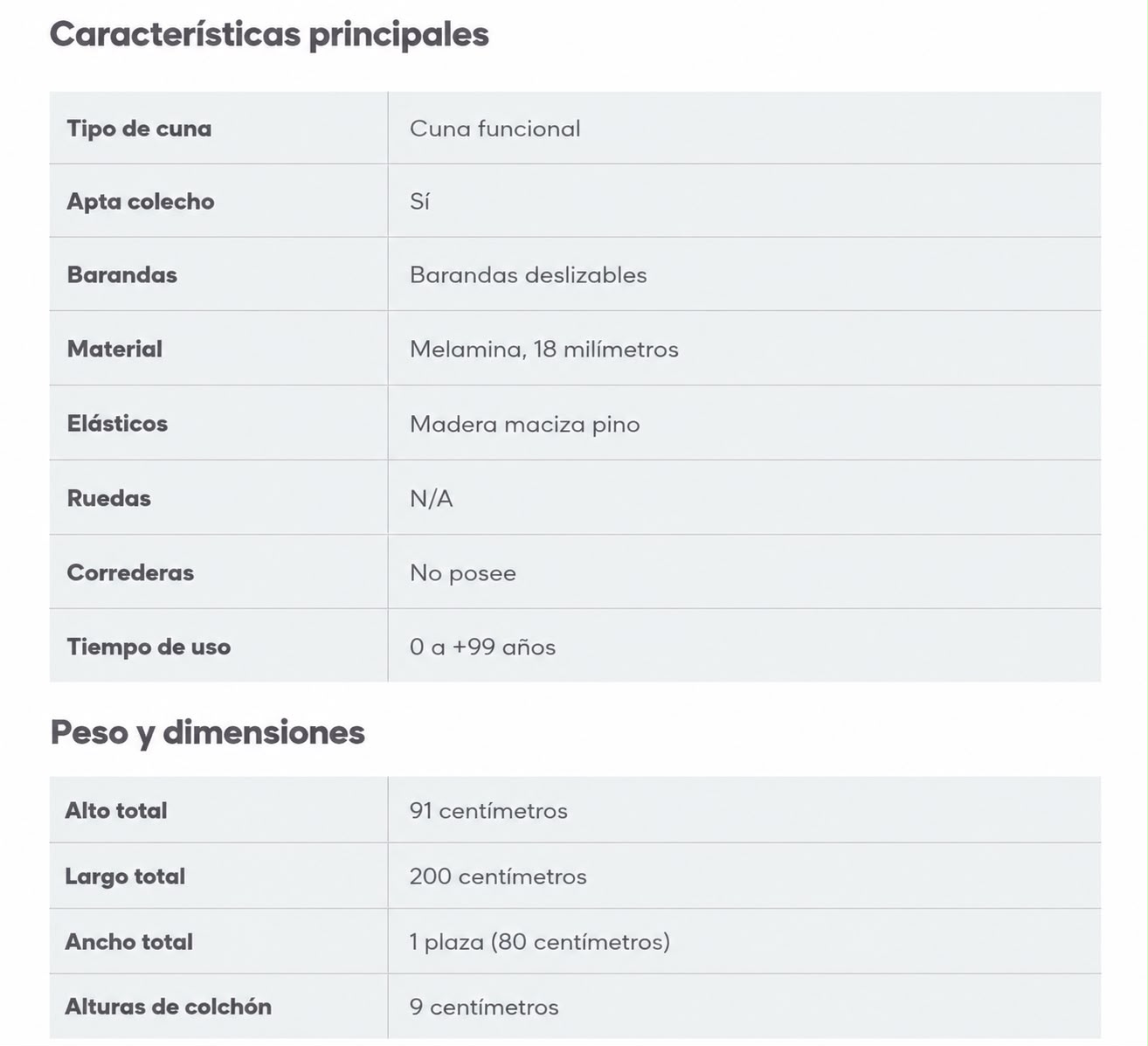 Características principales

| Tipo de cuna | Cuna funcional |
|---|---|
| Apta colecho | Sí |
| Barandas | Barandas deslizables |
| Material | Melamina, 18 milímetros |
| Elásticos | Madera maciza pino |
| Ruedas | N/A |
| Correderas | No posee |
| Tiempo de uso | 0 a +99 años |

Peso y dimensiones

| Alto total | 91 centímetros |
|---|---|
| Largo total | 200 centímetros |
| Ancho total | 1 plaza (80 centímetros) |
| Alturas de colchón | 9 centímetros |